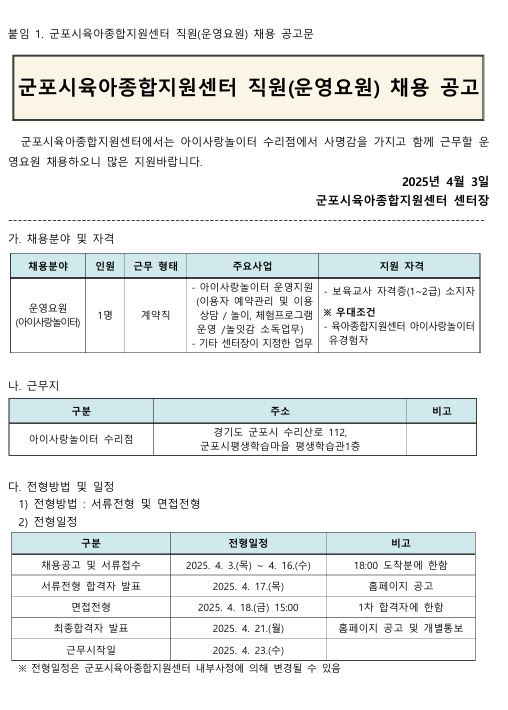 붙임 1. 군포시육아종합지원센터 직원(운영요원) 채용 공고문

군포시육아종합지원센터 직원(운영요원) 채용 공고

군포시육아종합지원센터에서는 아이사랑놀이터 수리점에서 사명감을 가지고 함께 근무할 운영요원 채용하오니 많은 지원바랍니다.

2025년 4월 3일

군포시육아종합지원센터 센터장

가. 채용분야 및 자격

| 채용분야 | 인원 | 근무 형태 | 주요사업 | 지원 자격 |
|---|---|---|---|---|
| 운영요원 (아이사랑놀이터) | 1명 | 계약직 | - 아이사랑놀이터 운영지원 (이용자 예약관리 및 이용 상담 / 놀이, 체험프로그램 운영 /놀잇감 소독업무) - 기타 센터장이 지정한 업무 | - 보육교사 자격증(1~2급) 소지자 ※ 우대조건 - 육아종합지원센터 아이사랑놀이터 유경험자 |

나. 근무지

| 구분 | 주소 | 비고 |
|---|---|---|
| 아이사랑놀이터 수리점 | 경기도 군포시 수리산로 112, 군포시평생학습마을 평생학습관1층 | |

다. 전형방법 및 일정
1) 전형방법 : 서류전형 및 면접전형
2) 전형일정

| 구분 | 전형일정 | 비고 |
|---|---|---|
| 채용공고 및 서류접수 | 2025. 4. 3.(목) ~ 4. 16.(수) | 18:00 도착분에 한함 |
| 서류전형 합격자 발표 | 2025. 4. 17.(목) | 홈페이지 공고 |
| 면접전형 | 2025. 4. 18.(금) 15:00 | 1차 합격자에 한함 |
| 최종합격자 발표 | 2025. 4. 21.(월) | 홈페이지 공고 및 개별통보 |
| 근무시작일 | 2025. 4. 23.(수) | |

※ 전형일정은 군포시육아종합지원센터 내부사정에 의해 변경될 수 있음